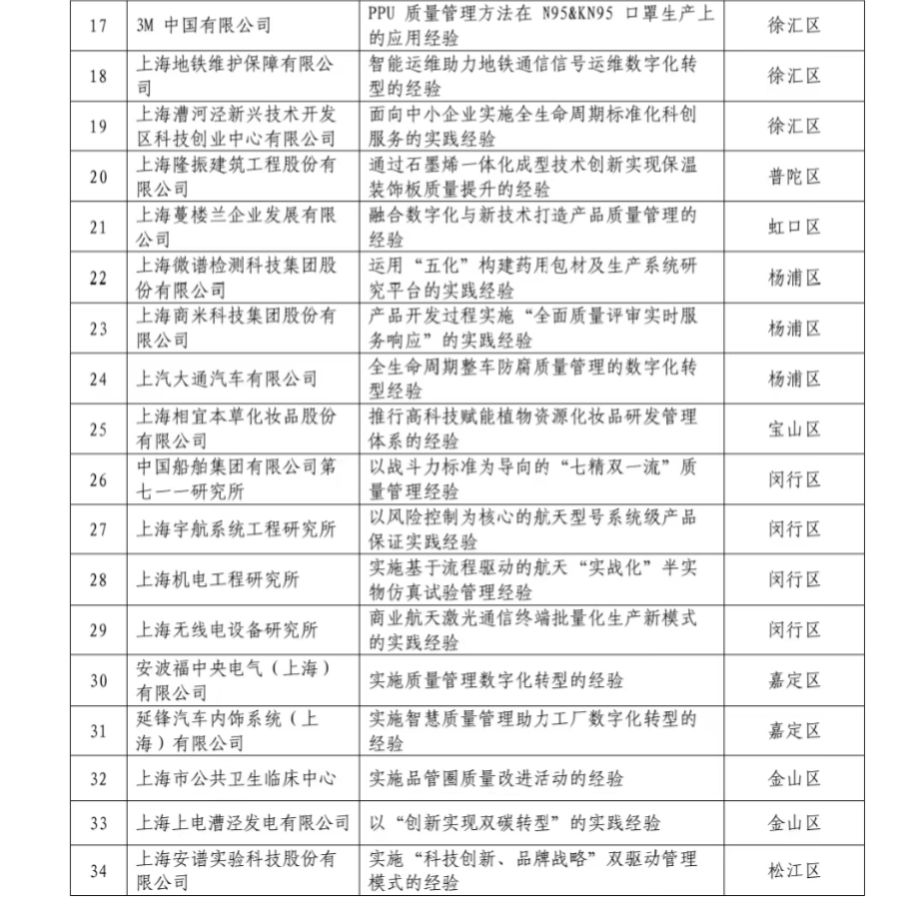 | 17 | 3M 中国有限公司 | PPU 质量管理方法在 N95&KN95 口罩生产上的应用经验 | 徐汇区 |
|---|---|---|---|
| 18 | 上海地铁维护保障有限公司 | 智能运维助力地铁通信信号运维数字化转型的经验 | 徐汇区 |
| 19 | 上海漕河泾新兴技术开发区科技创业中心有限公司 | 面向中小企业实施全生命周期标准化科创服务的实践经验 | 徐汇区 |
| 20 | 上海隆振建筑工程股份有限公司 | 通过石墨烯一体化成型技术创新实现保温装饰板质量提升的经验 | 普陀区 |
| 21 | 上海蔓楼兰企业发展有限公司 | 融合数字化与新技术打造产品质量管理的经验 | 虹口区 |
| 22 | 上海微谱检测科技集团股份有限公司 | 运用“五化”构建药用包材及生产系统研究平台的实践经验 | 杨浦区 |
| 23 | 上海商米科技集团股份有限公司 | 产品开发过程实施“全面质量评审实时服务响应”的实践经验 | 杨浦区 |
| 24 | 上汽大通汽车有限公司 | 全生命周期整车防腐质量管理的数字化转型经验 | 杨浦区 |
| 25 | 上海相宜本草化妆品股份有限公司 | 推行高科技赋能植物资源化妆品研发管理体系的经验 | 宝山区 |
| 26 | 中国船舶集团有限公司第七一一研究所 | 以战斗力标准为导向的“七精双一流”质量管理经验 | 闵行区 |
| 27 | 上海宇航系统工程研究所 | 以风险控制为核心的航天型号系统级产品保证实践经验 | 闵行区 |
| 28 | 上海机电工程研究所 | 实施基于流程驱动的航天“实战化”半实物仿真试验管理经验 | 闵行区 |
| 29 | 上海无线电设备研究所 | 商业航天激光通信终端批量化生产新模式的实践经验 | 闵行区 |
| 30 | 安波福中央电气（上海）有限公司 | 实施质量管理数字化转型的经验 | 嘉定区 |
| 31 | 延锋汽车内饰系统（上海）有限公司 | 实施智慧质量管理助力工厂数字化转型的经验 | 嘉定区 |
| 32 | 上海市公共卫生临床中心 | 实施品管圈质量改进活动的经验 | 金山区 |
| 33 | 上海上电漕泾发电有限公司 | 以“创新实现双碳转型”的实践经验 | 金山区 |
| 34 | 上海安谱实验科技股份有限公司 | 实施“科技创新、品牌战略”双驱动管理模式的经验 | 松江区 |